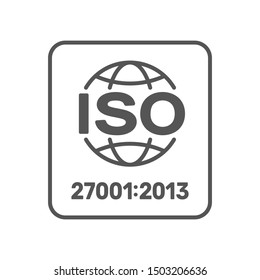 ISO
27001:2013

shutterstock.com · 1503206636